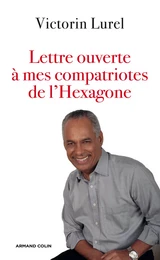 Victorin Lurel

Lettre ouverte à mes compatriotes de l'Hexagone

ARMAND COLIN